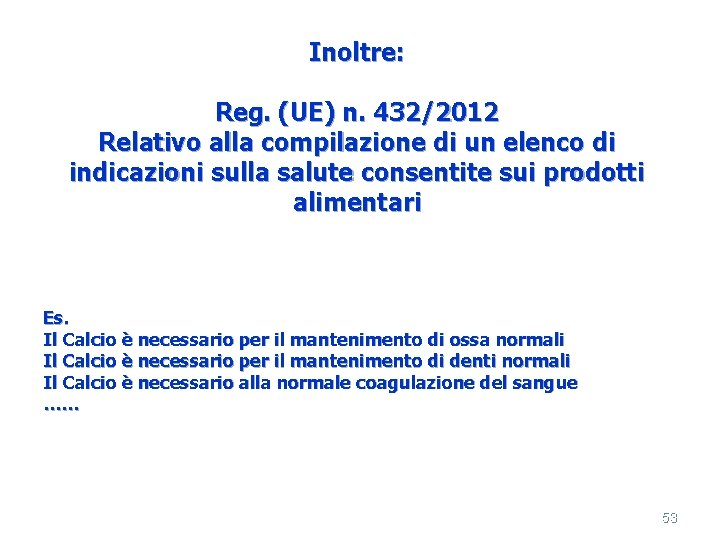 Inoltre:

Reg. (UE) n. 432/2012
Relativo alla compilazione di un elenco di indicazioni sulla salute consentite sui prodotti alimentari

Es.
Il Calcio è necessario per il mantenimento di ossa normali
Il Calcio è necessario per il mantenimento di denti normali
Il Calcio è necessario alla normale coagulazione del sangue
……

53